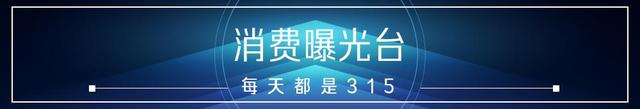 消费曝光台

每天都是315